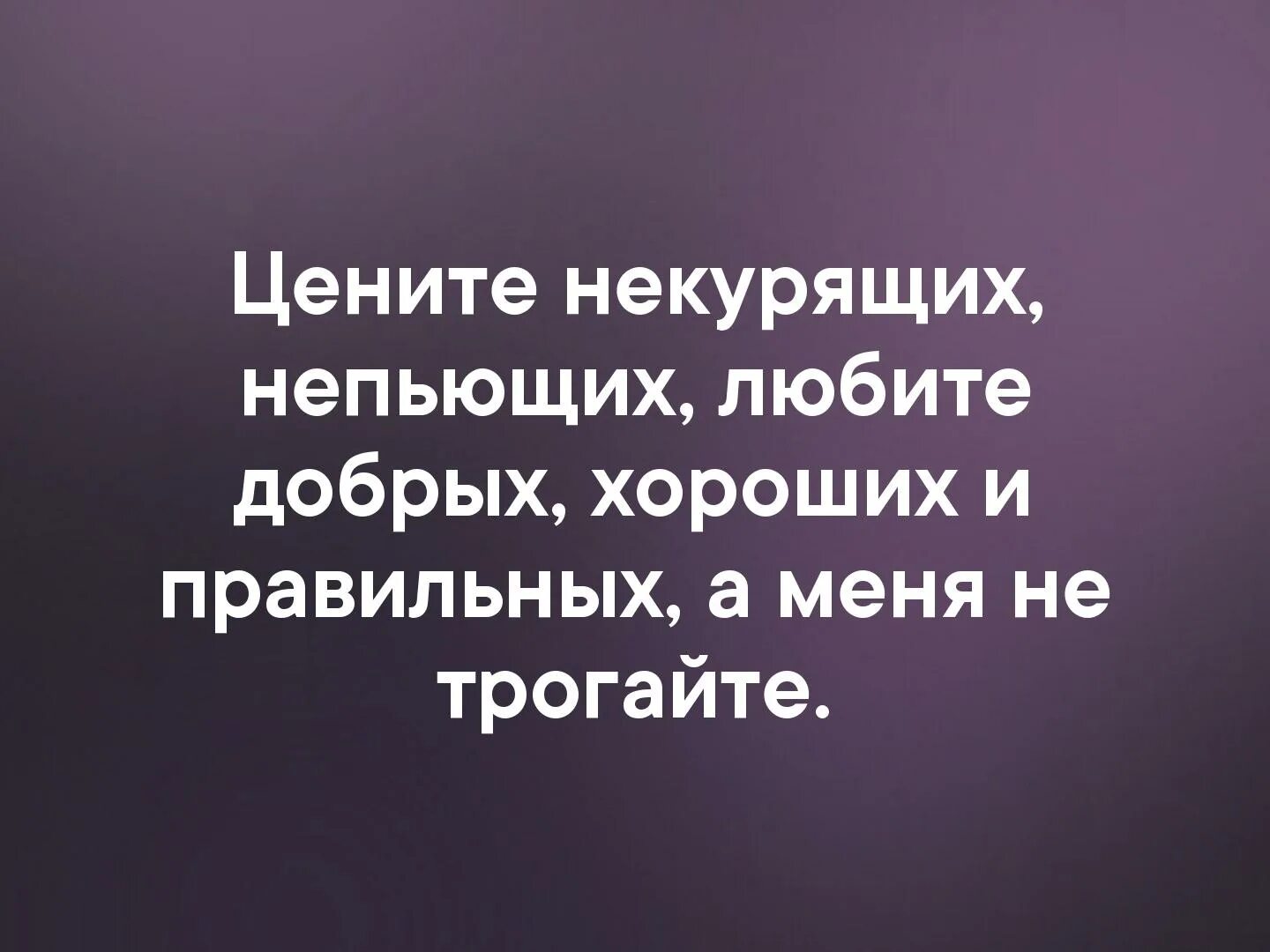 Цените некурящих, непьющих, любите добрых, хороших и правильных, а меня не трогайте.